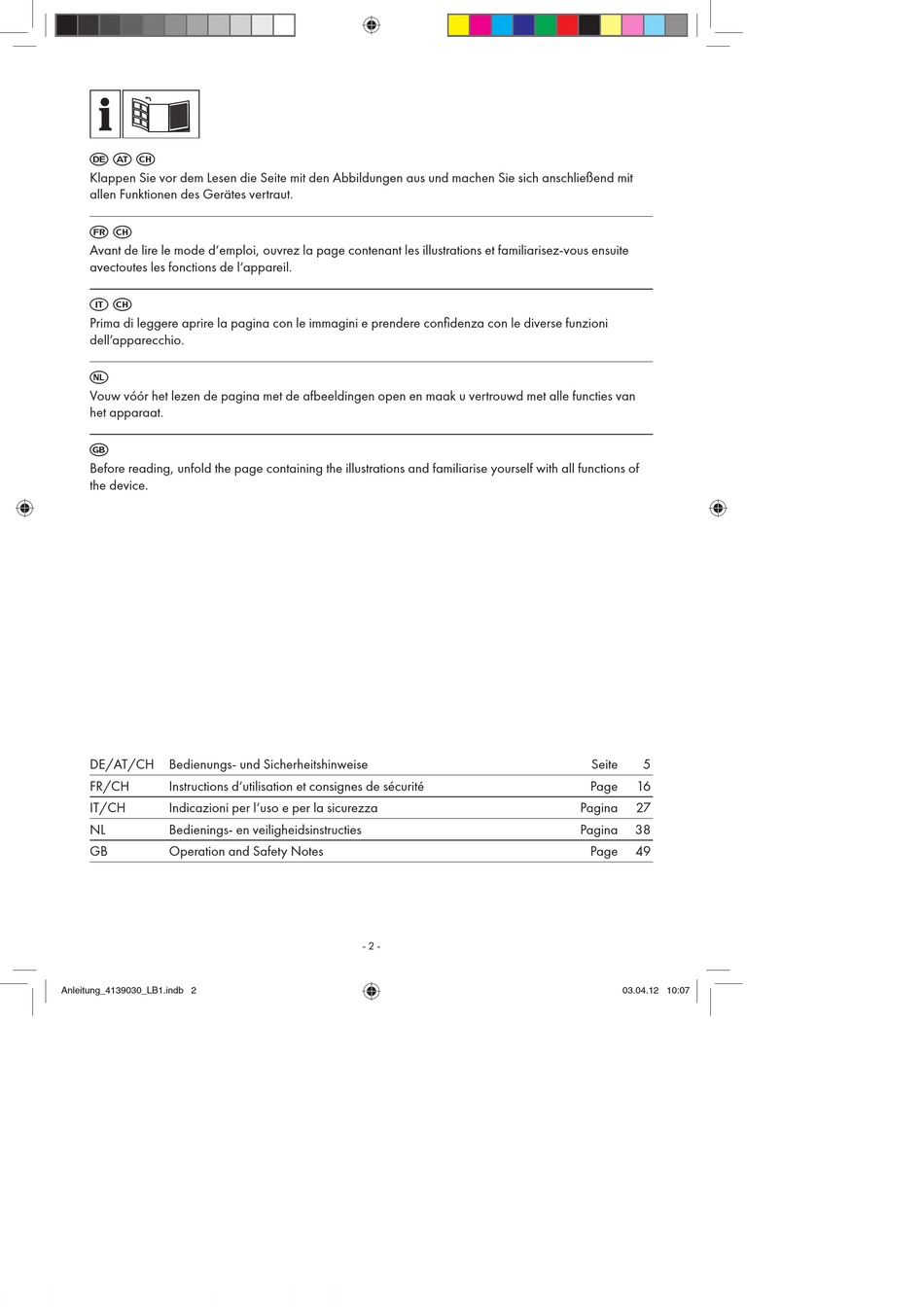 DE AT CH
Klappen Sie vor dem Lesen die Seite mit den Abbildungen aus und machen Sie sich anschließend mit allen Funktionen des Gerätes vertraut.

FR CH
Avant de lire le mode d'emploi, ouvrez la page contenant les illustrations et familiarisez-vous ensuite avectoutes les fonctions de l'appareil.

IT CH
Prima di leggere aprire la pagina con le immagini e prendere confidenza con le diverse funzioni dell'apparecchio.

NL
Vouw vóór het lezen de pagina met de afbeeldingen open en maak u vertrouwd met alle functies van het apparaat.

GB
Before reading, unfold the page containing the illustrations and familiarise yourself with all functions of the device.

| DE/AT/CH | Bedienungs- und Sicherheitshinweise | Seite | 5 |
|---|---|---|---|
| FR/CH | Instructions d'utilisation et consignes de sécurité | Page | 16 |
| IT/CH | Indicazioni per l'uso e per la sicurezza | Pagina | 27 |
| NL | Bedienings- en veiligheidsinstructies | Pagina | 38 |
| GB | Operation and Safety Notes | Page | 49 |

- 2 -

Anleitung_4139030_LB1.indb 2

03.04.12 10:07